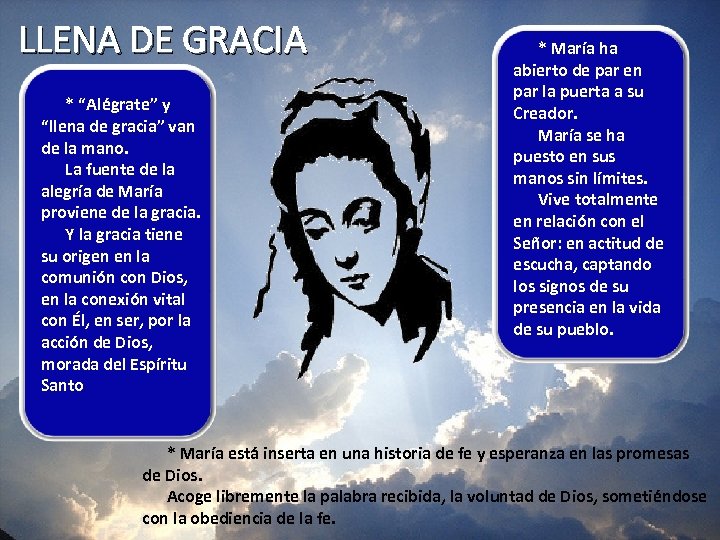 LLENA DE GRACIA

* “Alégrate” y “llena de gracia” van de la mano.
La fuente de la alegría de María proviene de la gracia.
Y la gracia tiene su origen en la comunión con Dios, en la conexión vital con Él, en ser, por la acción de Dios, morada del Espíritu Santo

* María ha abierto de par en par la puerta a su Creador.
María se ha puesto en sus manos sin límites.
Vive totalmente en relación con el Señor: en actitud de escucha, captando los signos de su presencia en la vida de su pueblo.

* María está inserta en una historia de fe y esperanza en las promesas de Dios.
Acoge libremente la palabra recibida, la voluntad de Dios, sometiéndose con la obediencia de la fe.